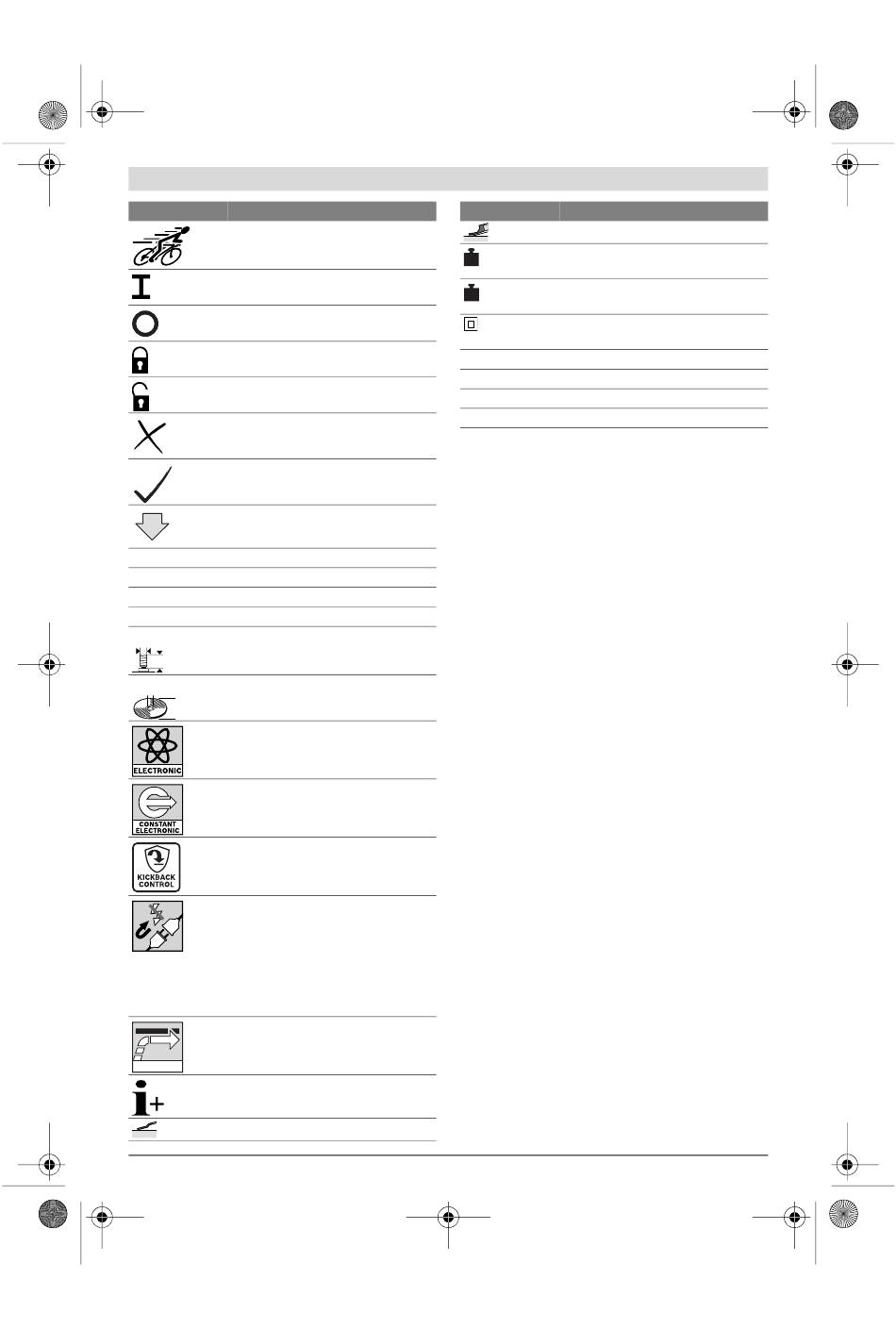 ELECTRONIC

CONSTANT ELECTRONIC

KICKBACK CONTROL